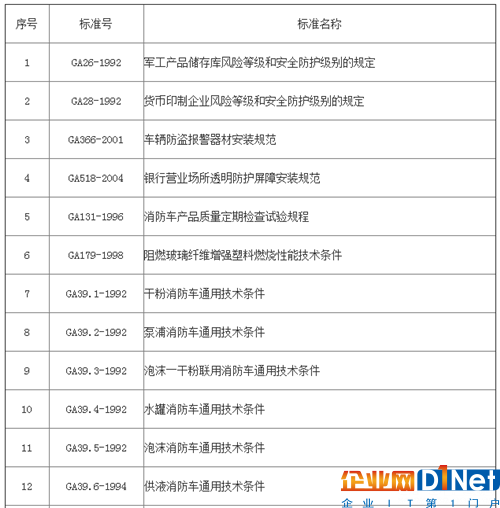 | 序号 | 标准号 | 标准名称 |
|---|---|---|
| 1 | GA26-1992 | 军工产品储存库风险等级和安全防护级别的规定 |
| 2 | GA28-1992 | 货币印制企业风险等级和安全防护级别的规定 |
| 3 | GA366-2001 | 车辆防盗报警器材安装规范 |
| 4 | GA518-2004 | 银行营业场所透明防护屏障安装规范 |
| 5 | GA131-1996 | 消防车产品质量定期检查试验规程 |
| 6 | GA179-1998 | 阻燃玻璃纤维增强塑料燃烧性能技术条件 |
| 7 | GA39.1-1992 | 干粉消防车通用技术条件 |
| 8 | GA39.2-1992 | 泵浦消防车通用技术条件 |
| 9 | GA39.3-1992 | 泡沫一干粉联用消防车通用技术条件 |
| 10 | GA39.4-1992 | 水罐消防车通用技术条件 |
| 11 | GA39.5-1992 | 泡沫消防车通用技术条件 |
| 12 | GA39.6-1994 | 供液消防车通用技术条件 |

企业网D1Net
企业IT第1门户